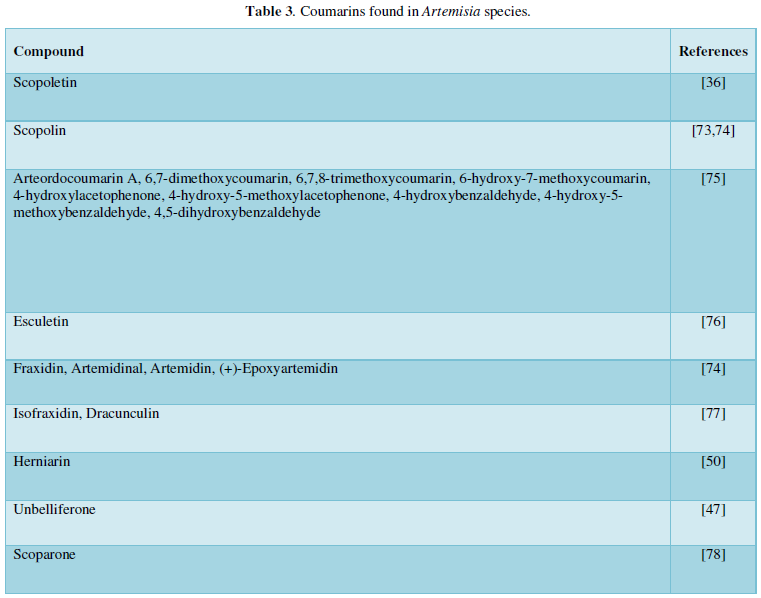 Table 3. Coumarins found in Artemisia species.

| Compound | References |
|---|---|
| Scopoletin | [36] |
| Scopolin | [73,74] |
| Arteordocoumarin A, 6,7-dimethoxycoumarin, 6,7,8-trimethoxycoumarin, 6-hydroxy-7-methoxycoumarin, 4-hydroxylacetophenone, 4-hydroxy-5-methoxylacetophenone, 4-hydroxybenzaldehyde, 4-hydroxy-5-methoxybenzaldehyde, 4,5-dihydroxybenzaldehyde | [75] |
| Esculetin | [76] |
| Fraxidin, Artemidinal, Artemidin, (+)-Epoxyartemidin | [74] |
| Isofraxidin, Dracunculin | [77] |
| Herniarin | [50] |
| Unbelliferone | [47] |
| Scoparone | [78] |